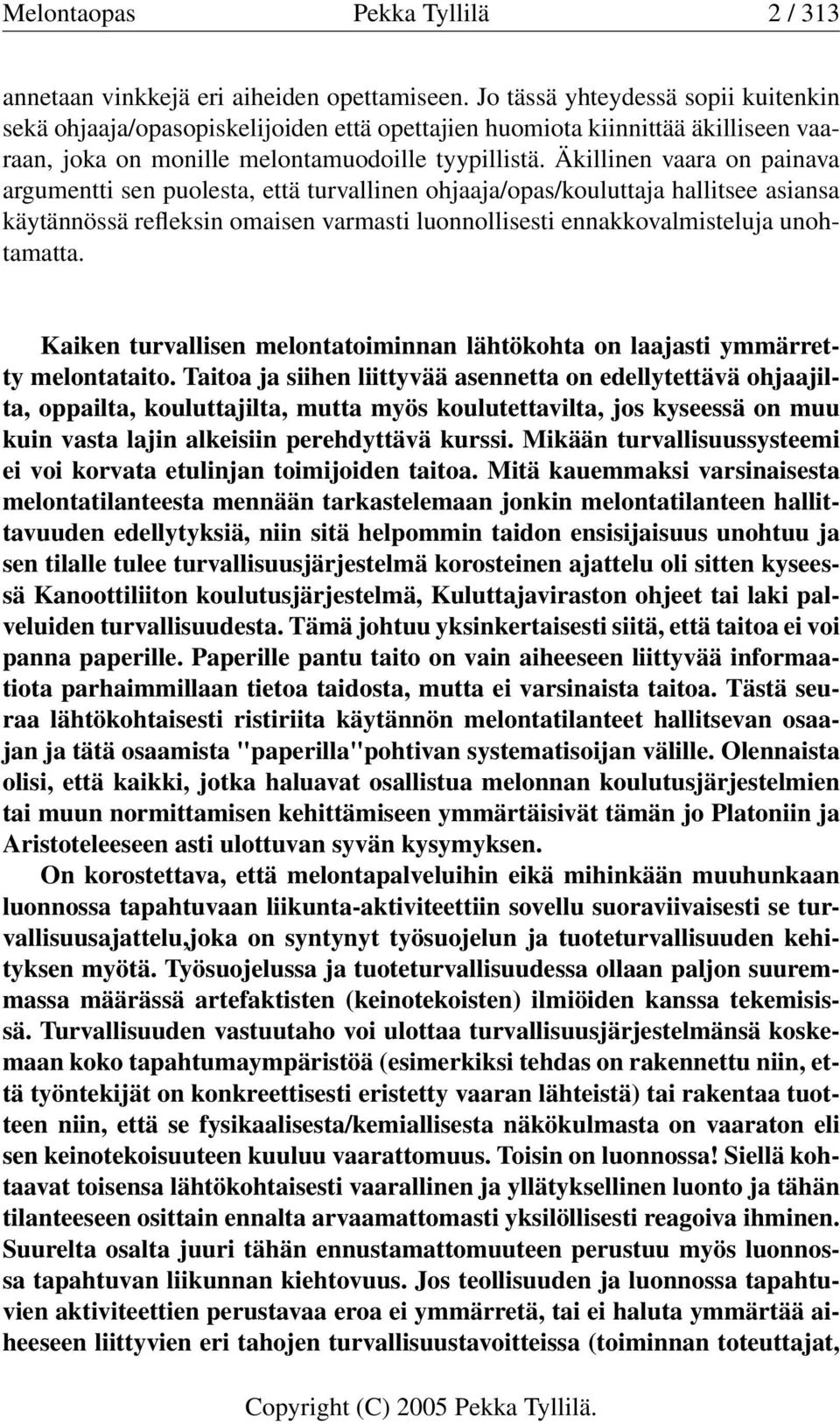 Melontaopas Pekka Tyllilä 2 / 313

annetaan vinkkejä eri aiheiden opettamiseen. Jo tässä yhteydessä sopii kuitenkin sekä ohjaaja/opasopiskelijoiden että opettajien huomiota kiinnittää äkilliseen vaaraan, joka on monille melontamuodoille tyypillistä. Äkillinen vaara on painava argumentti sen puolesta, että turvallinen ohjaaja/opas/kouluttaja hallitsee asiansa käytännössä refleksin omaisen varmasti luonnollisesti ennakkovalmisteluja unohtamatta.

Kaiken turvallisen melontatoiminnan lähtökohta on laajasti ymmärretty melontataito. Taitoa ja siihen liittyvää asennetta on edellytettävä ohjaajilta, oppailta, kouluttajilta, mutta myös koulutettavilta, jos kyseessä on muu kuin vasta lajin alkeisiin perehdyttävä kurssi. Mikään turvallisuussysteemi ei voi korvata etulinjan toimijoiden taitoa. Mitä kauemmaksi varsinaisesta melontatilanteesta mennään tarkastelemaan jonkin melontatilanteen hallittavuuden edellytyksiä, niin sitä helpommin taidon ensisijaisuus unohtuu ja sen tilalle tulee turvallisuusjärjestelmä korosteinen ajattelu oli sitten kyseessä Kanoottiliiton koulutusjärjestelmä, Kuluttajaviraston ohjeet tai laki palveluiden turvallisuudesta. Tämä johtuu yksinkertaisesti siitä, että taitoa ei voi panna paperille. Paperille pantu taito on vain aiheeseen liittyvää informaatiota parhaimmillaan tietoa taidosta, mutta ei varsinaista taitoa. Tästä seuraa lähtökohtaisesti ristiriita käytännön melontatilanteet hallitsevan osaajan ja tätä osaamista "paperilla"pohtivan systematisoijan välille. Olennaista olisi, että kaikki, jotka haluavat osallistua melonnan koulutusjärjestelmien tai muun normittamisen kehittämiseen ymmärtäisivät tämän jo Platoniin ja Aristoteleeseen asti ulottuvan syvän kysymyksen.

On korostettava, että melontapalveluihin eikä mihinkään muuhunkaan luonnossa tapahtuvaan liikunta-aktiviteettiin sovellu suoraviivaisesti se turvallisuusajattelu,joka on syntynyt työsuojelun ja tuoteturvallisuuden kehityksen myötä. Työsuojelussa ja tuoteturvallisuudessa ollaan paljon suuremmassa määrässä artefaktisten (keinotekoisten) ilmiöiden kanssa tekemisissä. Turvallisuuden vastuutaho voi ulottaa turvallisuusjärjestelmänsä koskemaan koko tapahtumaympäristöä (esimerkiksi tehdas on rakennettu niin, että työntekijät on konkreettisesti eristetty vaaran lähteistä) tai rakentaa tuotteen niin, että se fysikaalisesta/kemiallisesta näkökulmasta on vaaraton eli sen keinotekoisuuteen kuuluu vaarattomuus. Toisin on luonnossa! Siellä kohtaavat toisensa lähtökohtaisesti vaarallinen ja yllätyksellinen luonto ja tähän tilanteeseen osittain ennalta arvaamattomasti yksilöllisesti reagoiva ihminen. Suurelta osalta juuri tähän ennustamattomuuteen perustuu myös luonnossa tapahtuvan liikunnan kiehtovuus. Jos teollisuuden ja luonnossa tapahtuvien aktiviteettien perustavaa eroa ei ymmärretä, tai ei haluta ymmärtää aiheeseen liittyvien eri tahojen turvallisuustavoitteissa (toiminnan toteuttajat,

Copyright (C) 2005 Pekka Tyllilä.